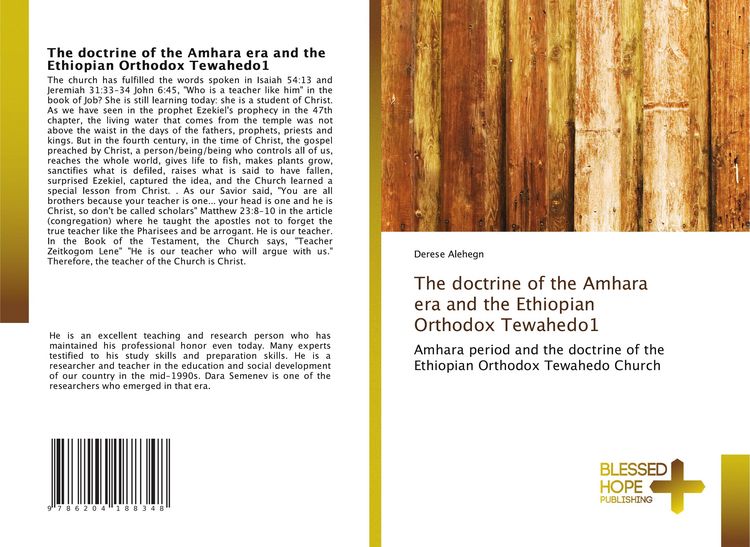 The doctrine of the Amhara era and the Ethiopian Orthodox Tewahedo1

The church has fulfilled the words spoken in Isaiah 54:13 and Jeremiah 31:33-34 John 6:45, "Who is a teacher like him" in the book of Job? She is still learning today: she is a student of Christ. As we have seen in the prophet Ezekiel's prophecy in the 47th chapter, the living water that comes from the temple was not above the waist in the days of the fathers, prophets, priests and kings. But in the fourth century, in the time of Christ, the gospel preached by Christ, a person/being/being who controls all of us, reaches the whole world, gives life to fish, makes plants grow, sanctifies what is defiled, raises what is said to have fallen, surprised Ezekiel, captured the idea, and the Church learned a special lesson from Christ. . As our Savior said, "You are all brothers because your teacher is one... your head is one and he is Christ, so don't be called scholars" Matthew 23:8-10 in the article (congregation) where he taught the apostles not to forget the true teacher like the Pharisees and be arrogant. He is our teacher. In the Book of the Testament, the Church says, "Teacher Zeitkogom Lene" "He is our teacher who will argue with us." Therefore, the teacher of the Church is Christ.

He is an excellent teaching and research person who has maintained his professional honor even today. Many experts testified to his study skills and preparation skills. He is a researcher and teacher in the education and social development of our country in the mid-1990s. Dara Semenev is one of the researchers who emerged in that era.

9 786204 188348

Derese Alehegn

The doctrine of the Amhara era and the Ethiopian Orthodox Tewahedo1

Amhara period and the doctrine of the Ethiopian Orthodox Tewahedo Church

BLESSED HOPE PUBLISHING